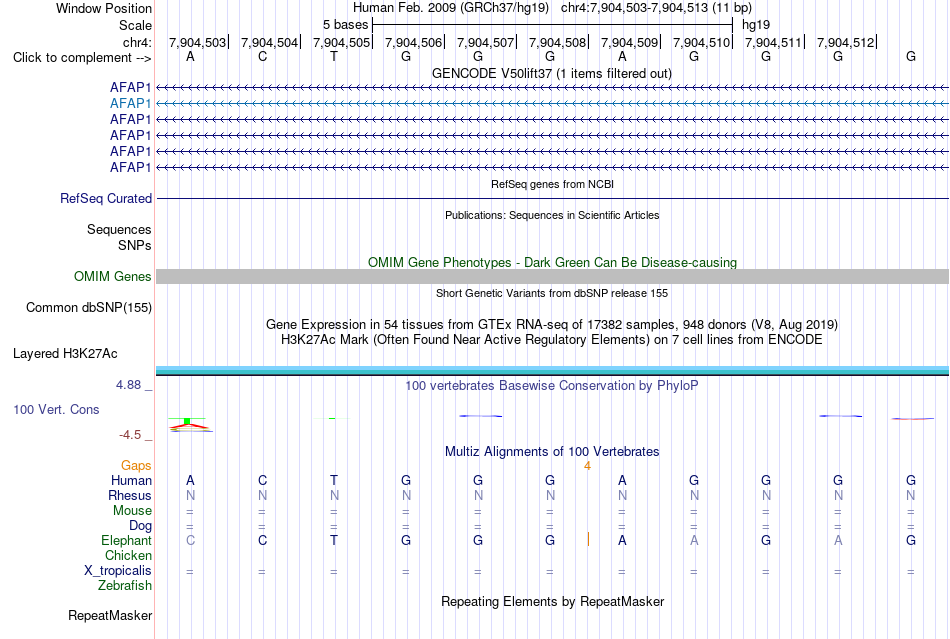 Window Position Human Feb. 2009 (GRCh37/hg19) chr4:7,904,503-7,904,513 (11 bp)
Scale 5 bases hg19
chr4: 7,904,503 7,904,504 7,904,505 7,904,506 7,904,507 7,904,508 7,904,509 7,904,510 7,904,511 7,904,512
Click to complement --> A C T G G G A G G G G
GENCODE V50lift37 (1 items filtered out)
AFAP1
AFAP1
AFAP1
AFAP1
AFAP1
AFAP1
RefSeq genes from NCBI
RefSeq Curated
Publications: Sequences in Scientific Articles
Sequences
SNPs
OMIM Gene Phenotypes - Dark Green Can Be Disease-causing
OMIM Genes
Short Genetic Variants from dbSNP release 155
Common dbSNP(155)
Gene Expression in 54 tissues from GTEx RNA-seq of 17382 samples, 948 donors (V8, Aug 2019)
H3K27Ac Mark (Often Found Near Active Regulatory Elements) on 7 cell lines from ENCODE
Layered H3K27Ac
4.88 _
100 vertebrates Basewise Conservation by PhyloP
100 Vert. Cons
-4.5 _
Multiz Alignments of 100 Vertebrates
Gaps 4
Human A C T G G G A G G G G
Rhesus N N N N N N N N N N N
Mouse = = = = = = = = = = =
Dog = = = = = = = = = = =
Elephant C C T G G G A A G A G
Chicken
X_tropicalis = = = = = = = = = = =
Zebrafish
Repeating Elements by RepeatMasker
RepeatMasker